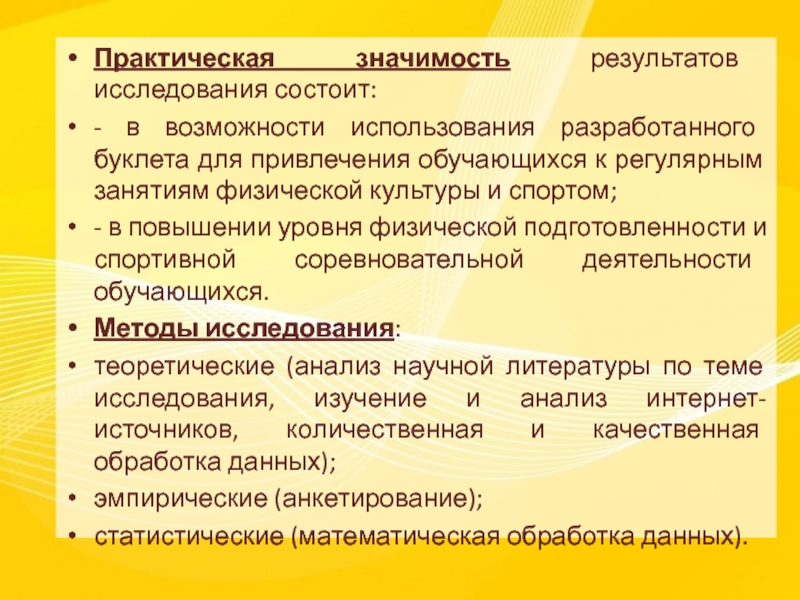 • Практическая значимость результатов исследования состоит:

• - в возможности использования разработанного буклета для привлечения обучающихся к регулярным занятиям физической культуры и спортом;

• - в повышении уровня физической подготовленности и спортивной соревновательной деятельности обучающихся.

• Методы исследования:

• теоретические (анализ научной литературы по теме исследования, изучение и анализ интернет-источников, количественная и качественная обработка данных);

• эмпирические (анкетирование);

• статистические (математическая обработка данных).